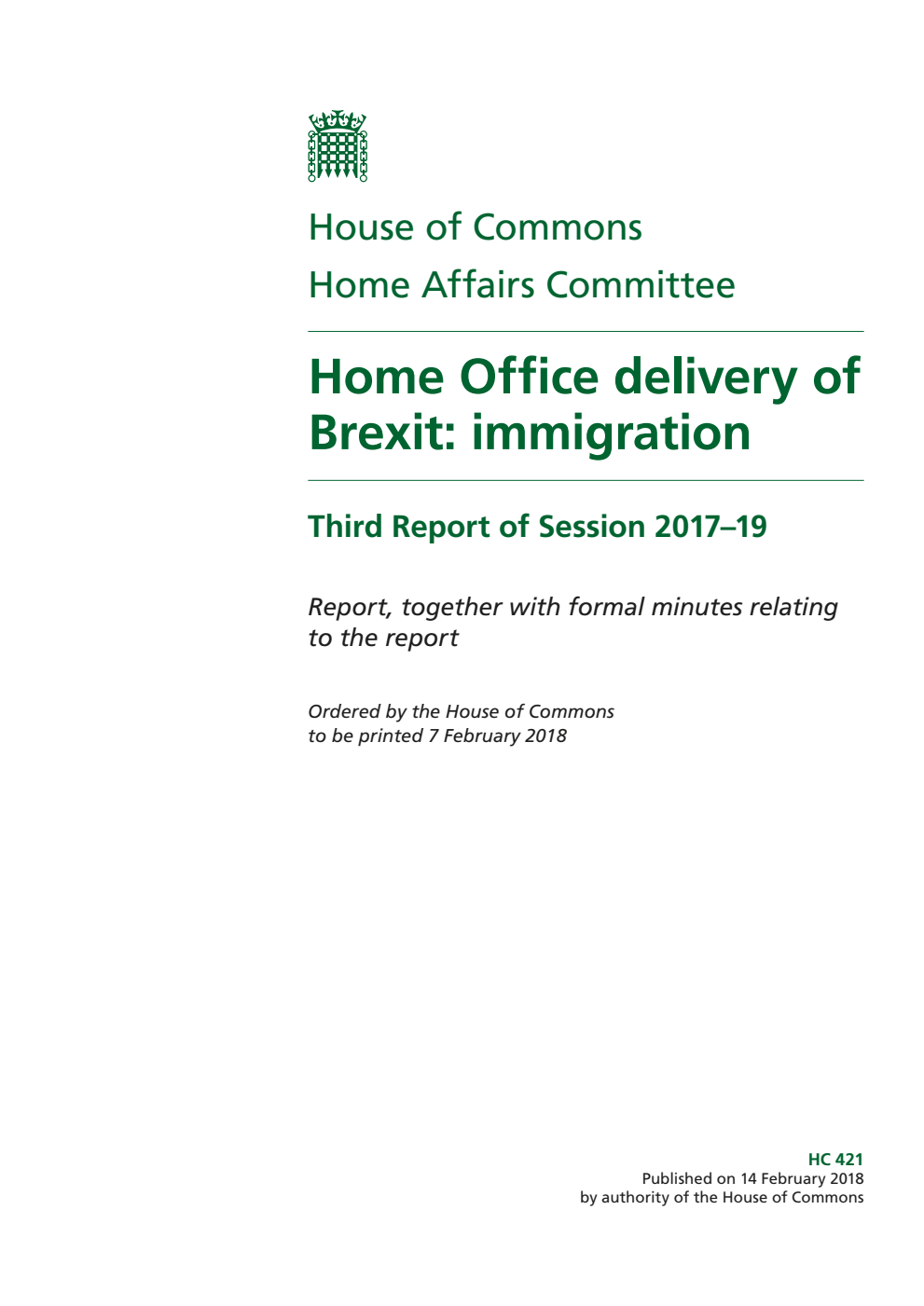 House of Commons
Home Affairs Committee

Home Office delivery of Brexit: immigration

Third Report of Session 2017–19

Report, together with formal minutes relating to the report

Ordered by the House of Commons to be printed 7 February 2018

HC 421
Published on 14 February 2018
by authority of the House of Commons